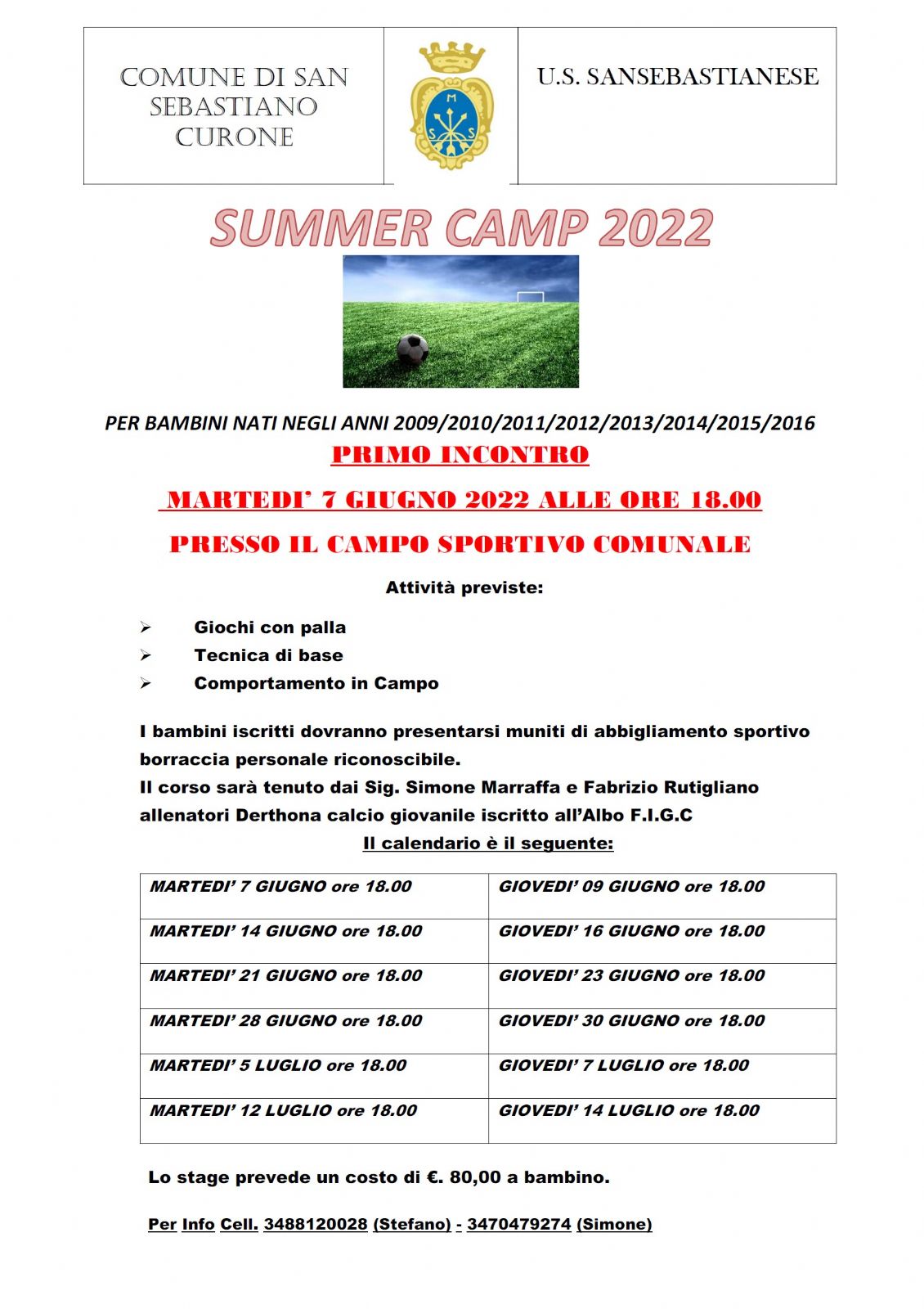 COMUNE DI SAN SEBASTIANO CURONE

U.S. SANSEBASTIANESE

SUMMER CAMP 2022

PER BAMBINI NATI NEGLI ANNI 2009/2010/2011/2012/2013/2014/2015/2016

PRIMO INCONTRO

MARTEDI' 7 GIUGNO 2022 ALLE ORE 18.00

PRESSO IL CAMPO SPORTIVO COMUNALE

Attività previste:

➢ Giochi con palla
➢ Tecnica di base
➢ Comportamento in Campo

I bambini iscritti dovranno presentarsi muniti di abbigliamento sportivo borraccia personale riconoscibile.
Il corso sarà tenuto dai Sig. Simone Marraffa e Fabrizio Rutigliano allenatori Derthona calcio giovanile iscritto all'Albo F.I.G.C

Il calendario è il seguente:

| MARTEDI' 7 GIUGNO ore 18.00 | GIOVEDI' 09 GIUGNO ore 18.00 |
|---|---|
| MARTEDI' 14 GIUGNO ore 18.00 | GIOVEDI' 16 GIUGNO ore 18.00 |
| MARTEDI' 21 GIUGNO ore 18.00 | GIOVEDI' 23 GIUGNO ore 18.00 |
| MARTEDI' 28 GIUGNO ore 18.00 | GIOVEDI' 30 GIUGNO ore 18.00 |
| MARTEDI' 5 LUGLIO ore 18.00 | GIOVEDI' 7 LUGLIO ore 18.00 |
| MARTEDI' 12 LUGLIO ore 18.00 | GIOVEDI' 14 LUGLIO ore 18.00 |

Lo stage prevede un costo di €. 80,00 a bambino.

Per Info Cell. 3488120028 (Stefano) - 3470479274 (Simone)